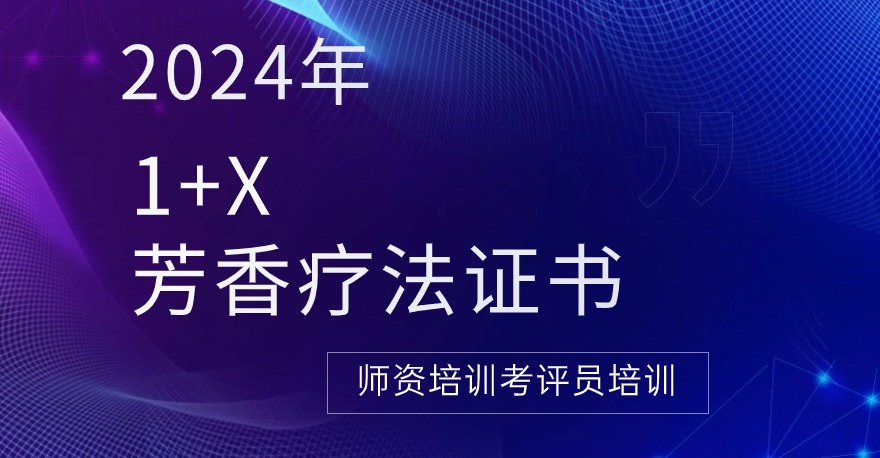 2024年

1+X

芳香疗法证书

师资培训考评员培训